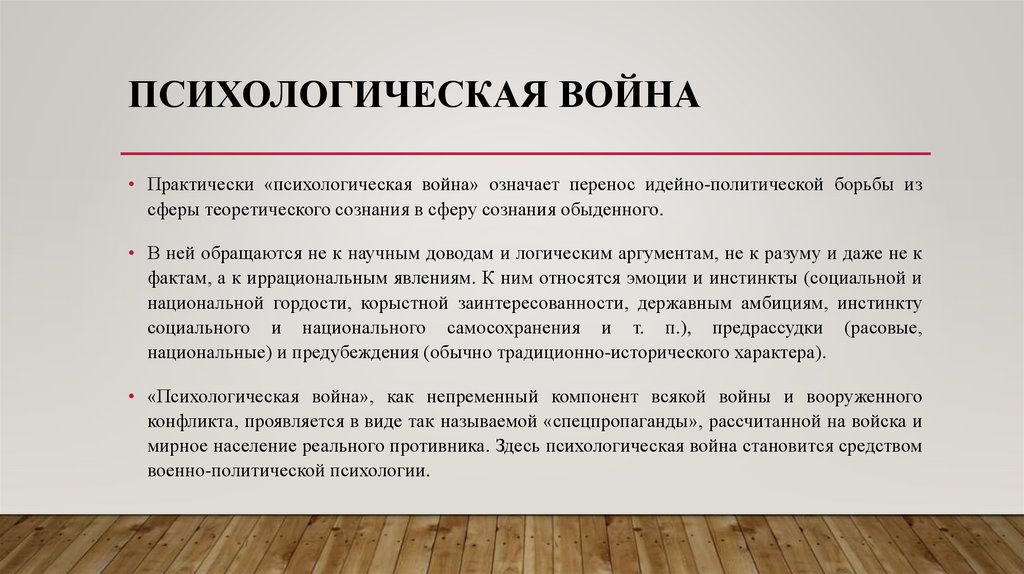 ПСИХОЛОГИЧЕСКАЯ ВОЙНА

• Практически «психологическая война» означает перенос идейно-политической борьбы из сферы теоретического сознания в сферу сознания обыденного.

• В ней обращаются не к научным доводам и логическим аргументам, не к разуму и даже не к фактам, а к иррациональным явлениям. К ним относятся эмоции и инстинкты (социальной и национальной гордости, корыстной заинтересованности, державным амбициям, инстинкту социального и национального самосохранения и т. п.), предрассудки (расовые, национальные) и предубеждения (обычно традиционно-исторического характера).

• «Психологическая война», как непременный компонент всякой войны и вооруженного конфликта, проявляется в виде так называемой «спецпропаганды», рассчитанной на войска и мирное население реального противника. Здесь психологическая война становится средством военно-политической психологии.